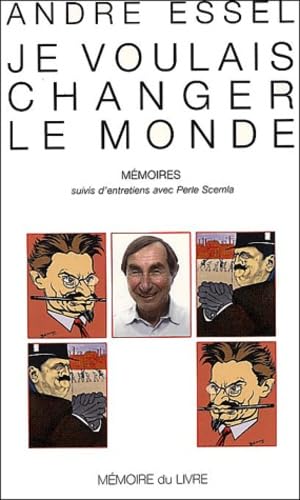 ANDRE ESSEL

JE VOULAIS CHANGER LE MONDE

MÉMOIRES
suivis d'entretiens avec Perle Scemla

MÉMOIRE du LIVRE